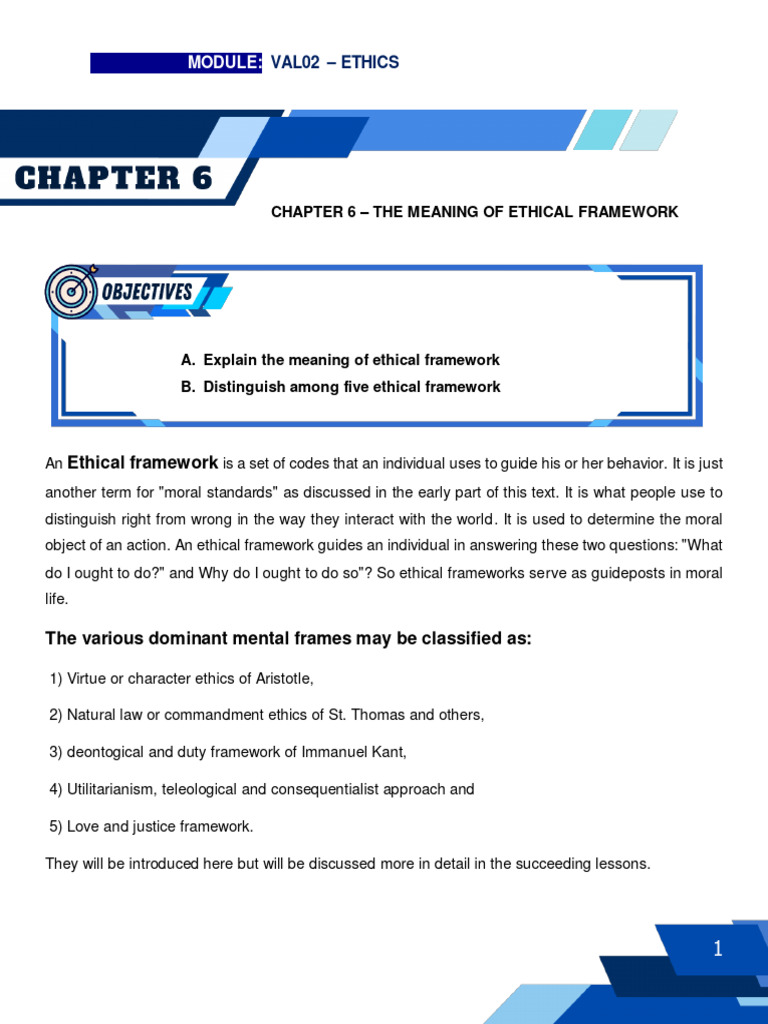 MODULE: VAL02 – ETHICS

CHAPTER 6

CHAPTER 6 – THE MEANING OF ETHICAL FRAMEWORK

OBJECTIVES

A. Explain the meaning of ethical framework
B. Distinguish among five ethical framework

An Ethical framework is a set of codes that an individual uses to guide his or her behavior. It is just another term for "moral standards" as discussed in the early part of this text. It is what people use to distinguish right from wrong in the way they interact with the world. It is used to determine the moral object of an action. An ethical framework guides an individual in answering these two questions: "What do I ought to do?" and Why do I ought to do so"? So ethical frameworks serve as guideposts in moral life.

The various dominant mental frames may be classified as:

1) Virtue or character ethics of Aristotle,

2) Natural law or commandment ethics of St. Thomas and others,

3) deontogical and duty framework of Immanuel Kant,

4) Utilitarianism, teleological and consequentialist approach and

5) Love and justice framework.

They will be introduced here but will be discussed more in detail in the succeeding lessons.

1